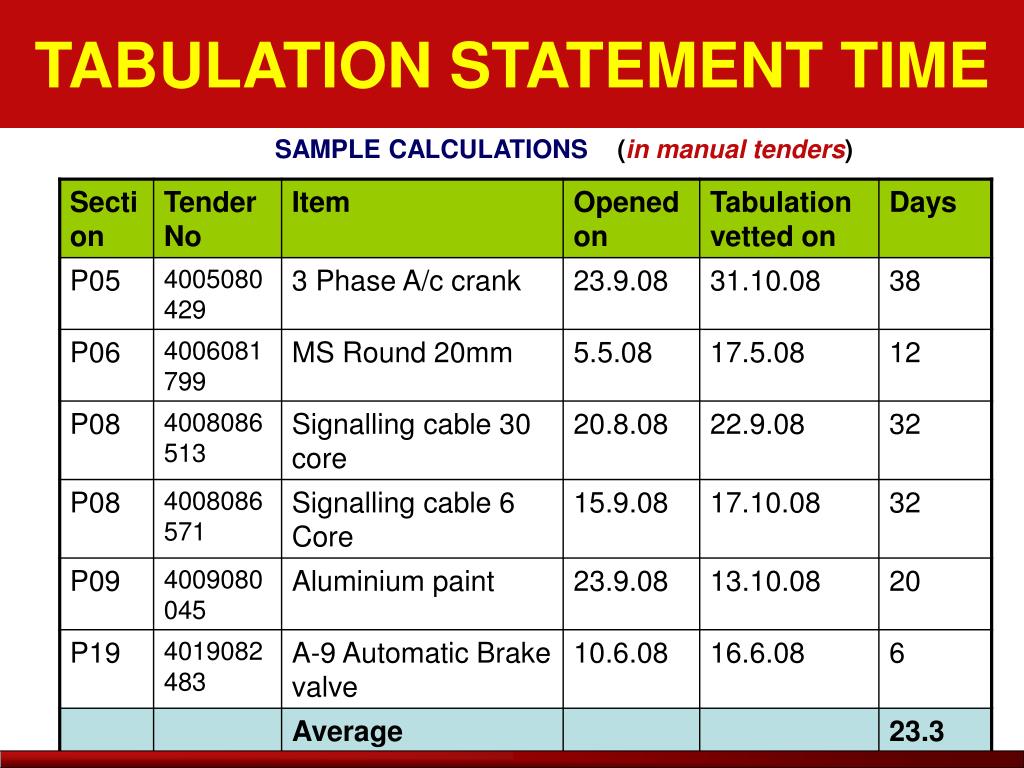 TABULATION STATEMENT TIME

SAMPLE CALCULATIONS (in manual tenders)

| Section | Tender No | Item | Opened on | Tabulation vetted on | Days |
|---|---|---|---|---|---|
| P05 | 4005080429 | 3 Phase A/c crank | 23.9.08 | 31.10.08 | 38 |
| P06 | 4006081799 | MS Round 20mm | 5.5.08 | 17.5.08 | 12 |
| P08 | 4008086513 | Signalling cable 30 core | 20.8.08 | 22.9.08 | 32 |
| P08 | 4008086571 | Signalling cable 6 Core | 15.9.08 | 17.10.08 | 32 |
| P09 | 4009080045 | Aluminium paint | 23.9.08 | 13.10.08 | 20 |
| P19 | 4019082483 | A-9 Automatic Brake valve | 10.6.08 | 16.6.08 | 6 |
| | | Average | | | 23.3 |